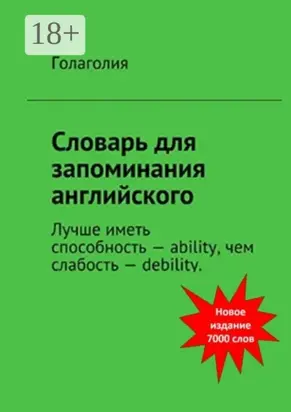 18+

Голаголия

Словарь для запоминания английского

Лучше иметь способность — ability, чем слабость — debility.

Новое издание 7000 слов